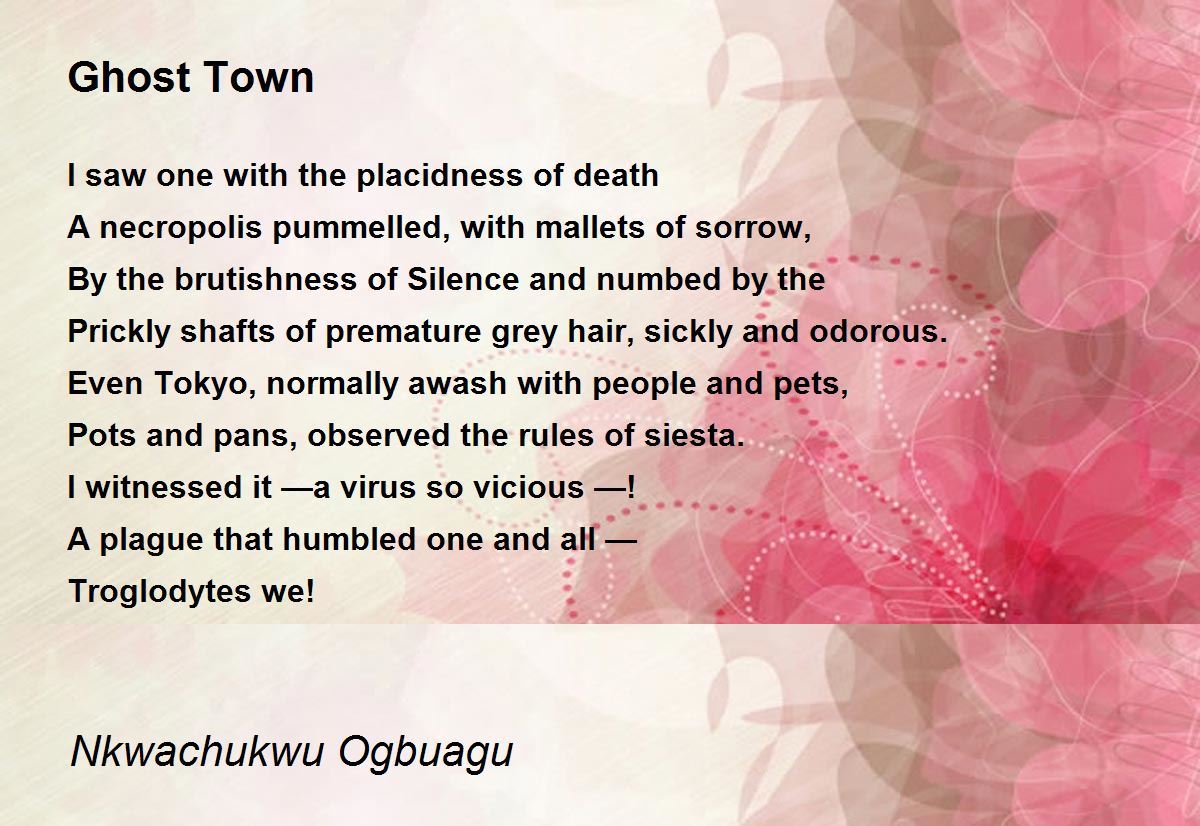 Ghost Town

I saw one with the placidness of death
A necropolis pummelled, with mallets of sorrow,
By the brutishness of Silence and numbed by the
Prickly shafts of premature grey hair, sickly and odorous.
Even Tokyo, normally awash with people and pets,
Pots and pans, observed the rules of siesta.
I witnessed it —a virus so vicious —!
A plague that humbled one and all —
Troglodytes we!

Nkwachukwu Ogbuagu